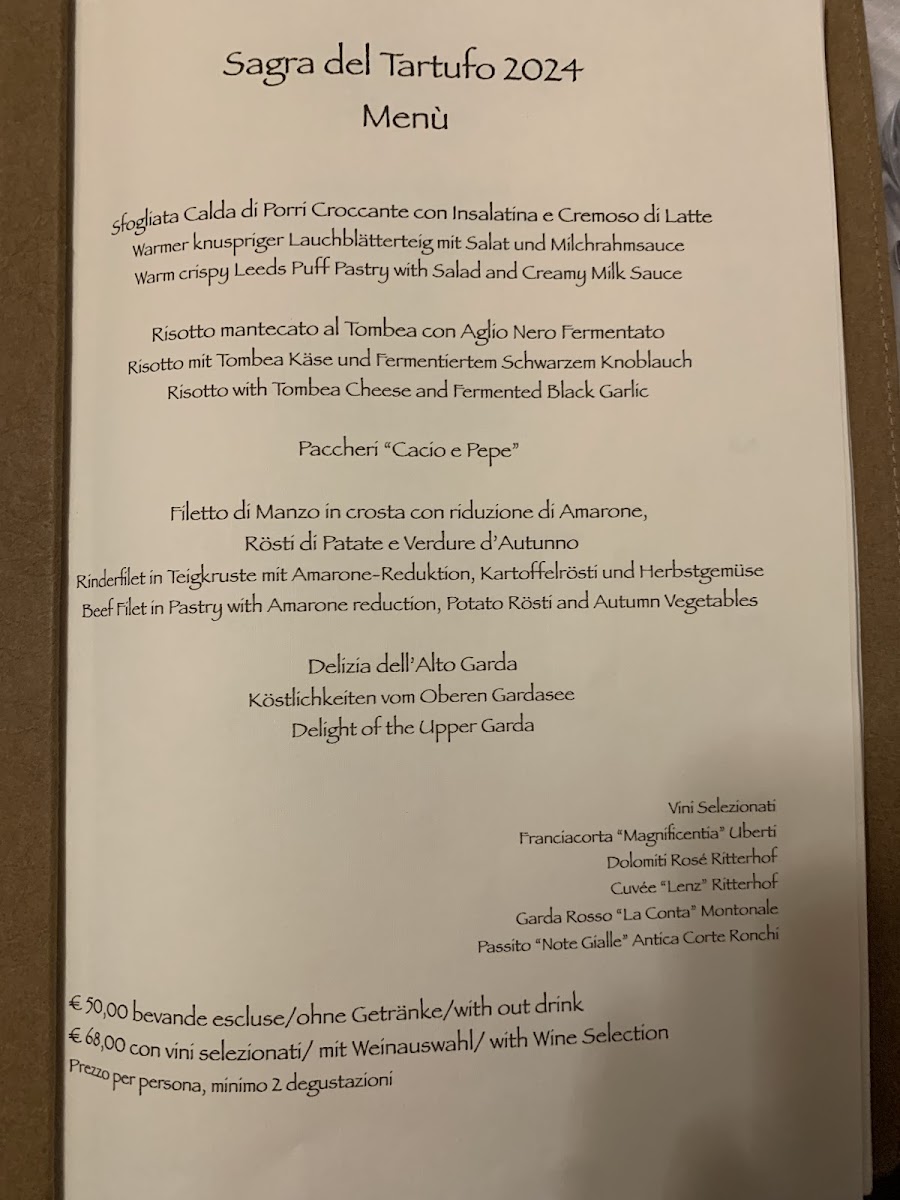 Sagra del Tartufo 2024
Menù

Sfogliata Calda di Porri Croccante con Insalatina e Cremoso di Latte
Warmer knuspriger Lauchblätterteig mit Salat und Milchrahmsauce
Warm crispy Leeds Puff Pastry with Salad and Creamy Milk Sauce

Risotto mantecato al Tombea con Aglio Nero Fermentato
Risotto mit Tombea Käse und Fermentiertem Schwarzem Knoblauch
Risotto with Tombea Cheese and Fermented Black Garlic

Paccheri "Cacio e Pepe"

Filetto di Manzo in crosta con riduzione di Amarone,
Rösti di Patate e Verdure d'Autunno
Rinderfilet in Teigkruste mit Amarone-Reduktion, Kartoffelrösti und Herbstgemüse
Beef Filet in Pastry with Amarone reduction, Potato Rösti and Autumn Vegetables

Delizia dell'Alto Garda
Köstlichkeiten vom Oberen Gardasee
Delight of the Upper Garda

Vini Selezionati
Franciacorta "Magnificentia" Uberti
Dolomiti Rosé Ritterhof
Cuvée "Lenz" Ritterhof
Garda Rosso "La Conta" Montonale
Passito "Note Gialle" Antica Corte Ronchi

€ 50,00 bevande escluse/ohne Getränke/with out drink
€ 68,00 con vini selezionati/ mit Weinauswahl/ with Wine Selection
Prezzo per persona, minimo 2 degustazioni